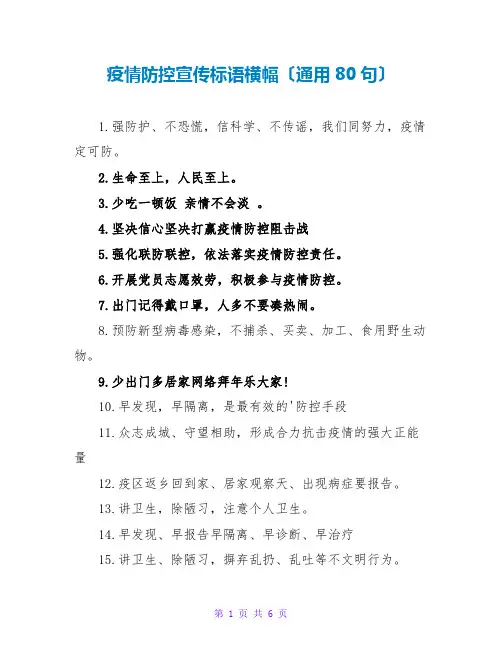 疫情防控宣传标语横幅〔通用 80 句〕

1.强防护、不恐慌，信科学、不传谣，我们同努力，疫情定可防。

2.生命至上，人民至上。

3.少吃一顿饭 亲情不会淡 。

4.坚决信心坚决打赢疫情防控阻击战

5.强化联防联控，依法落实疫情防控责任。

6.开展党员志愿效劳，积极参与疫情防控。

7.出门记得戴口罩，人多不要凑热闹。

8.预防新型病毒感染，不捕杀、买卖、加工、食用野生动物。

9.少出门多居家网络拜年乐大家!

10.早发现，早隔离，是最有效的'防控手段

11.众志成城、守望相助，形成合力抗击疫情的强大正能量

12.疫区返乡回到家、居家观察天、出现病症要报告。

13.讲卫生，除陋习，注意个人卫生。

14.早发现、早报告早隔离、早诊断、早治疗

15.讲卫生、除陋习，摒弃乱扔、乱吐等不文明行为。

第 1 页 共 6 页